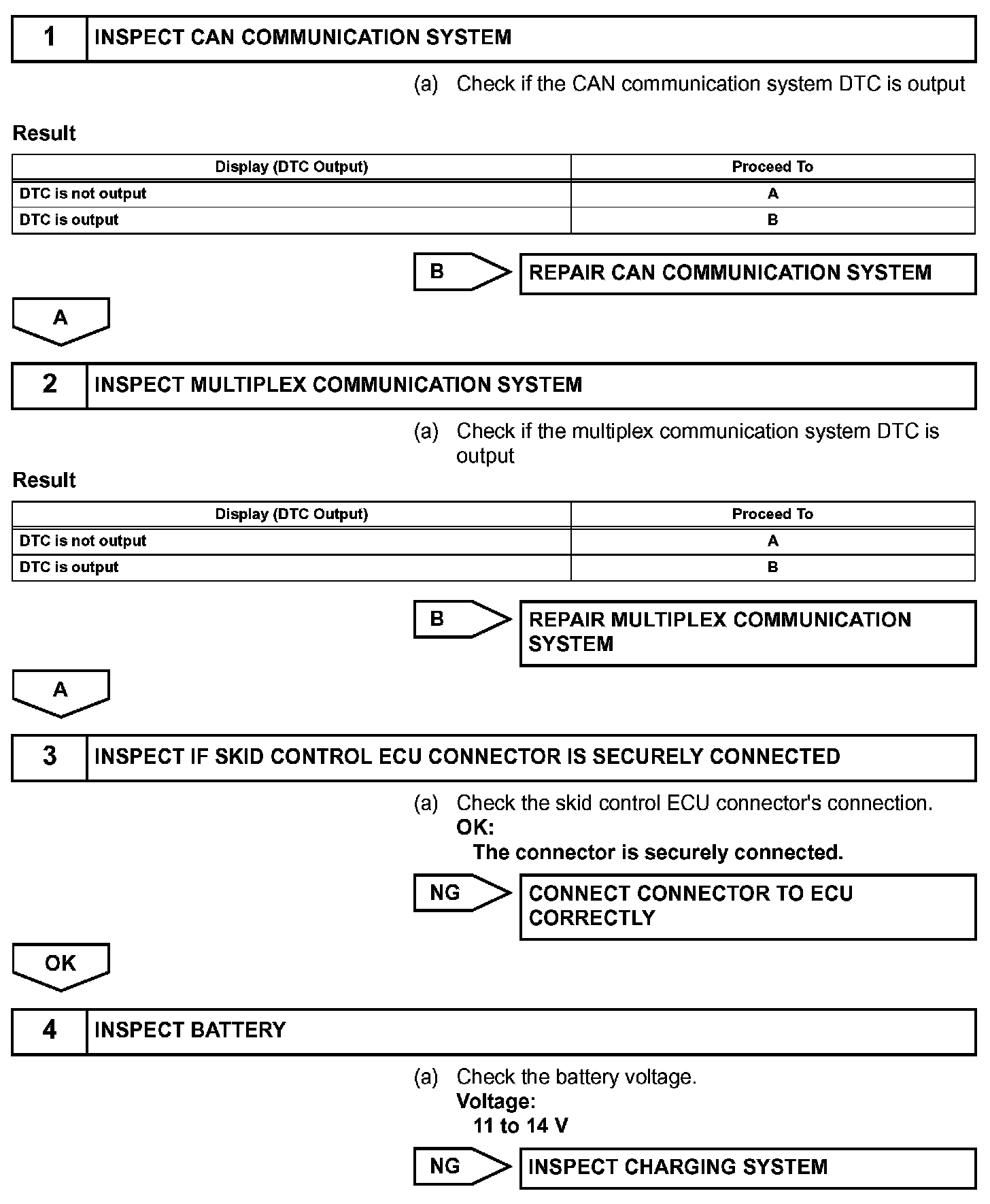 1 INSPECT CAN COMMUNICATION SYSTEM

(a) Check if the CAN communication system DTC is output

Result

| Display (DTC Output) | Proceed To |
|---|---|
| DTC is not output | A |
| DTC is output | B |

B REPAIR CAN COMMUNICATION SYSTEM

A

2 INSPECT MULTIPLEX COMMUNICATION SYSTEM

(a) Check if the multiplex communication system DTC is output

Result

| Display (DTC Output) | Proceed To |
|---|---|
| DTC is not output | A |
| DTC is output | B |

B REPAIR MULTIPLEX COMMUNICATION SYSTEM

A

3 INSPECT IF SKID CONTROL ECU CONNECTOR IS SECURELY CONNECTED

(a) Check the skid control ECU connector's connection.
OK:
The connector is securely connected.

NG CONNECT CONNECTOR TO ECU CORRECTLY

OK

4 INSPECT BATTERY

(a) Check the battery voltage.
Voltage:
11 to 14 V

NG INSPECT CHARGING SYSTEM